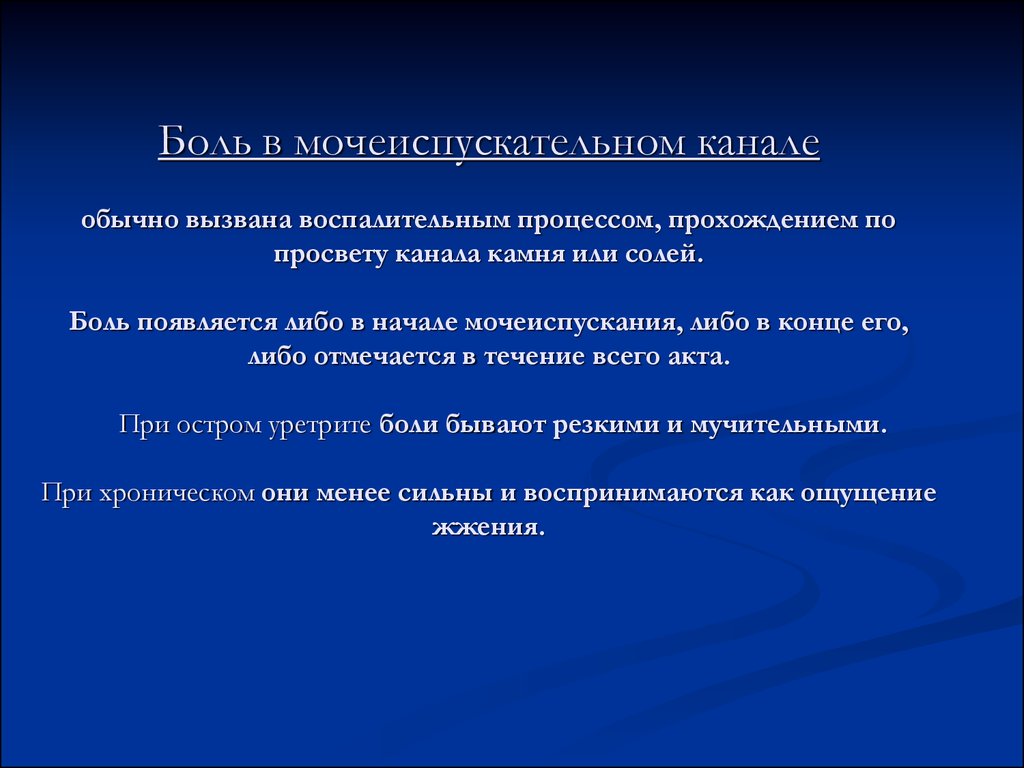 Боль в мочеиспускательном канале

обычно вызвана воспалительным процессом, прохождением по просвету канала камня или солей.

Боль появляется либо в начале мочеиспускания, либо в конце его, либо отмечается в течение всего акта.

При остром уретрите боли бывают резкими и мучительными.

При хроническом они менее сильны и воспринимаются как ощущение жжения.